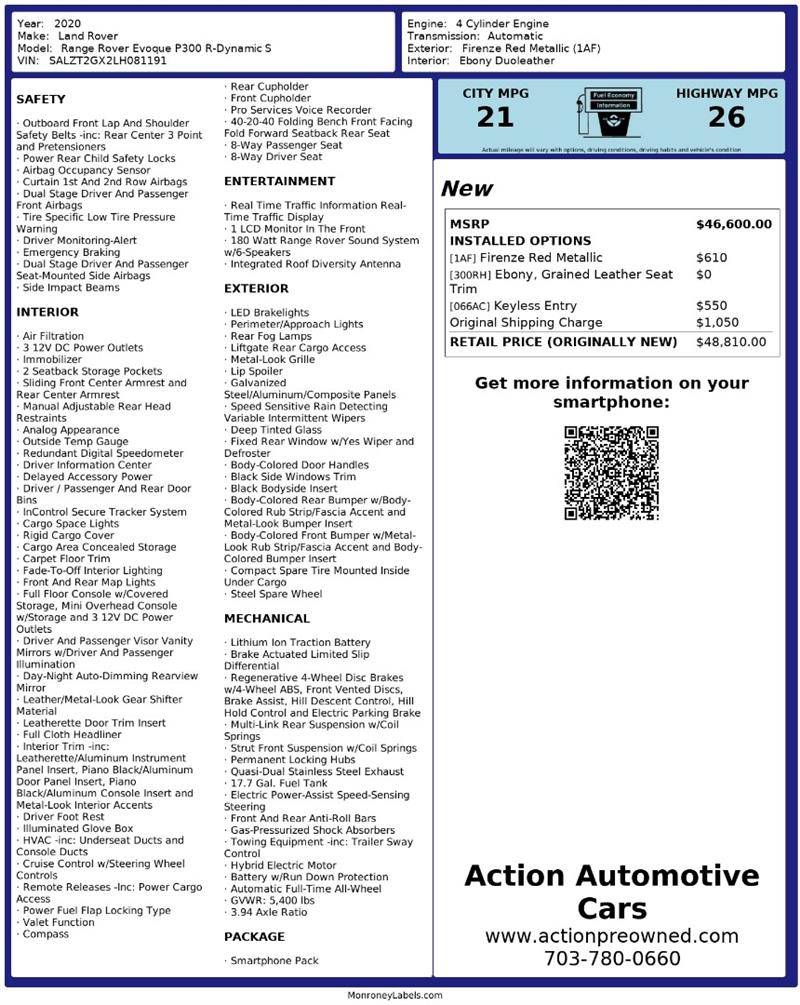 Year: 2020
Make: Land Rover
Model: Range Rover Evoque P300 R-Dynamic S
VIN: SALZT2GX2LH081191

Engine: 4 Cylinder Engine
Transmission: Automatic
Exterior: Firenze Red Metallic (1AF)
Interior: Ebony Duoleather

SAFETY

· Outboard Front Lap And Shoulder Safety Belts -inc: Rear Center 3 Point and Pretensioners
· Power Rear Child Safety Locks
· Airbag Occupancy Sensor
· Curtain 1st And 2nd Row Airbags
· Dual Stage Driver And Passenger Front Airbags
· Tire Specific Low Tire Pressure Warning
· Driver Monitoring-Alert
· Emergency Braking
· Dual Stage Driver And Passenger Seat-Mounted Side Airbags
· Side Impact Beams

INTERIOR

· Air Filtration
· 3 12V DC Power Outlets
· Immobilizer
· 2 Seatback Storage Pockets
· Sliding Front Center Armrest and Rear Center Armrest
· Manual Adjustable Rear Head Restraints
· Analog Appearance
· Outside Temp Gauge
· Redundant Digital Speedometer
· Driver Information Center
· Delayed Accessory Power
· Driver / Passenger And Rear Door Bins
· InControl Secure Tracker System
· Cargo Space Lights
· Rigid Cargo Cover
· Cargo Area Concealed Storage
· Carpet Floor Trim
· Fade-To-Off Interior Lighting
· Front And Rear Map Lights
· Full Floor Console w/Covered Storage, Mini Overhead Console w/Storage and 3 12V DC Power Outlets
· Driver And Passenger Visor Vanity Mirrors w/Driver And Passenger Illumination
· Day-Night Auto-Dimming Rearview Mirror
· Leather/Metal-Look Gear Shifter Material
· Leatherette Door Trim Insert
· Full Cloth Headliner
· Interior Trim -inc: Leatherette/Aluminum Instrument Panel Insert, Piano Black/Aluminum Door Panel Insert, Piano Black/Aluminum Console Insert and Metal-Look Interior Accents
· Driver Foot Rest
· Illuminated Glove Box
· HVAC -inc: Underseat Ducts and Console Ducts
· Cruise Control w/Steering Wheel Controls
· Remote Releases -Inc: Power Cargo Access
· Power Fuel Flap Locking Type
· Valet Function
· Compass
· Rear Cupholder
· Front Cupholder
· Pro Services Voice Recorder
· 40-20-40 Folding Bench Front Facing Fold Forward Seatback Rear Seat
· 8-Way Passenger Seat
· 8-Way Driver Seat

ENTERTAINMENT

· Real Time Traffic Information Real-Time Traffic Display
· 1 LCD Monitor In The Front
· 180 Watt Range Rover Sound System w/6-Speakers
· Integrated Roof Diversity Antenna

EXTERIOR

· LED Brakelights
· Perimeter/Approach Lights
· Rear Fog Lamps
· Liftgate Rear Cargo Access
· Metal-Look Grille
· Lip Spoiler
· Galvanized Steel/Aluminum/Composite Panels
· Speed Sensitive Rain Detecting Variable Intermittent Wipers
· Deep Tinted Glass
· Fixed Rear Window w/Yes Wiper and Defroster
· Body-Colored Door Handles
· Black Side Windows Trim
· Black Bodyside Insert
· Body-Colored Rear Bumper w/Body-Colored Rub Strip/Fascia Accent and Metal-Look Bumper Insert
· Body-Colored Front Bumper w/Metal-Look Rub Strip/Fascia Accent and Body-Colored Bumper Insert
· Compact Spare Tire Mounted Inside Under Cargo
· Steel Spare Wheel

MECHANICAL

· Lithium Ion Traction Battery
· Brake Actuated Limited Slip Differential
· Regenerative 4-Wheel Disc Brakes w/4-Wheel ABS, Front Vented Discs, Brake Assist, Hill Descent Control, Hill Hold Control and Electric Parking Brake
· Multi-Link Rear Suspension w/Coil Springs
· Strut Front Suspension w/Coil Springs
· Permanent Locking Hubs
· Quasi-Dual Stainless Steel Exhaust
· 17.7 Gal. Fuel Tank
· Electric Power-Assist Speed-Sensing Steering
· Front And Rear Anti-Roll Bars
· Gas-Pressurized Shock Absorbers
· Towing Equipment -inc: Trailer Sway Control
· Hybrid Electric Motor
· Battery w/Run Down Protection
· Automatic Full-Time All-Wheel
· GVWR: 5,400 lbs
· 3.94 Axle Ratio

PACKAGE

· Smartphone Pack

CITY MPG
21
Fuel Economy Information
HIGHWAY MPG
26
Actual mileage will vary with options, driving conditions, driving habits and vehicle's condition

New

| MSRP | $46,600.00 |
|---|---|
| INSTALLED OPTIONS | |
| [1AF] Firenze Red Metallic | $610 |
| [300RH] Ebony, Grained Leather Seat Trim | $0 |
| [066AC] Keyless Entry | $550 |
| Original Shipping Charge | $1,050 |
| RETAIL PRICE (ORIGINALLY NEW) | $48,810.00 |

Get more information on your smartphone:

Action Automotive Cars
www.actionpreowned.com
703-780-0660

MonroneyLabels.com